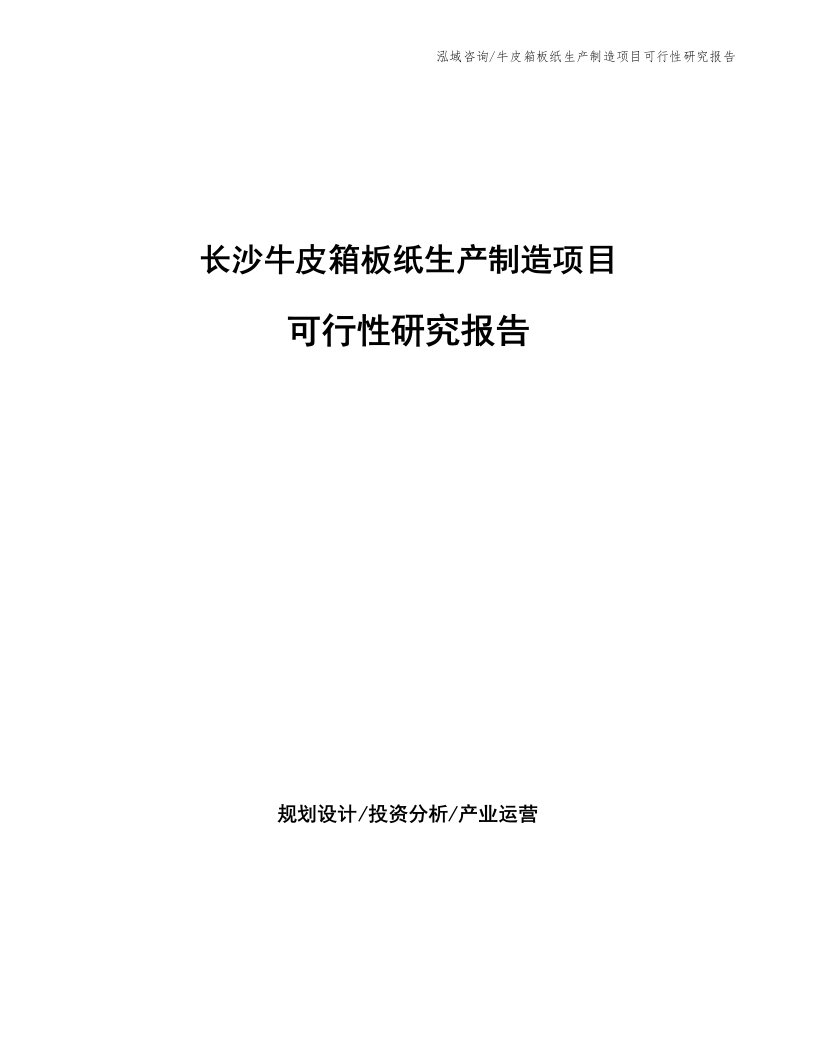 泓域咨询/牛皮箱板纸生产制造项目可行性研究报告

长沙牛皮箱板纸生产制造项目

可行性研究报告

规划设计/投资分析/产业运营